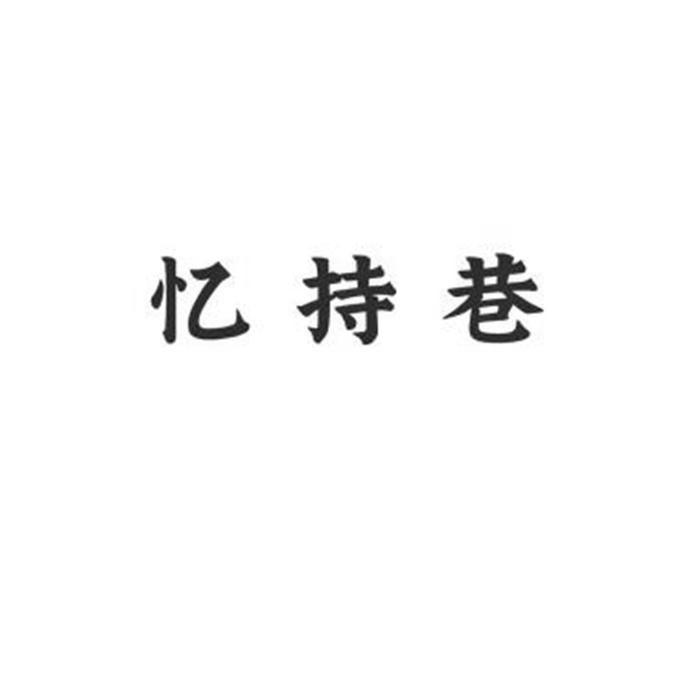 忆 持 巷